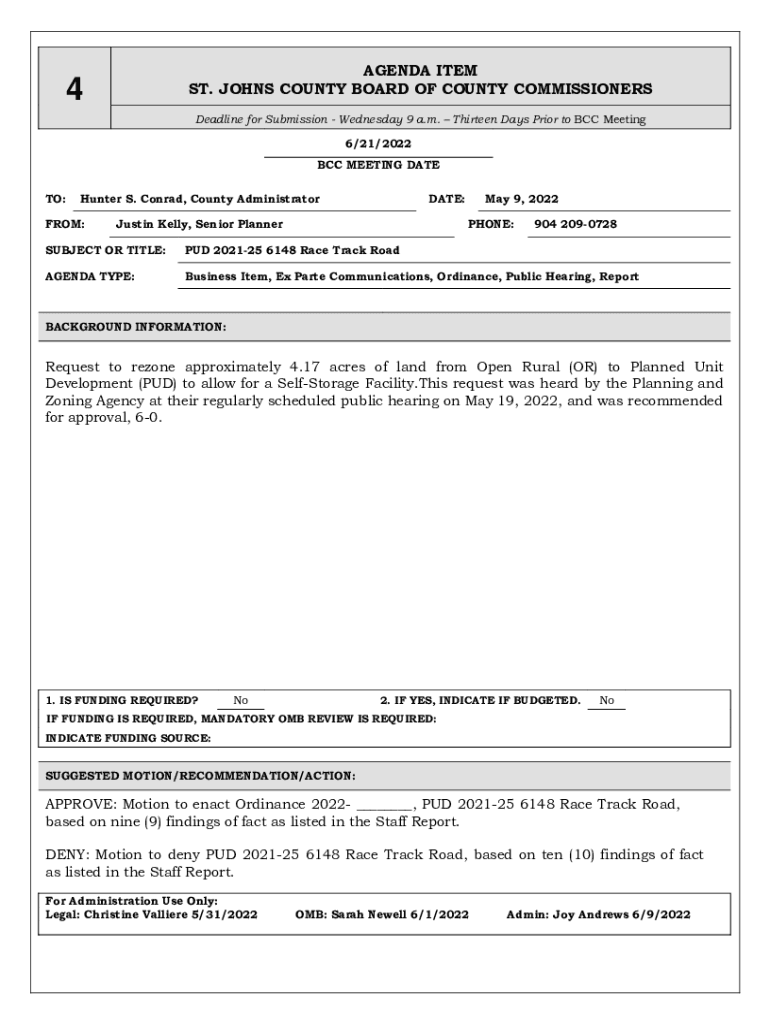 4

AGENDA ITEM
ST. JOHNS COUNTY BOARD OF COUNTY COMMISSIONERS

Deadline for Submission - Wednesday 9 a.m. – Thirteen Days Prior to BCC Meeting

6/21/2022
BCC MEETING DATE

TO: Hunter S. Conrad, County Administrator
DATE: May 9, 2022
FROM: Justin Kelly, Senior Planner
PHONE: 904 209-0728
SUBJECT OR TITLE: PUD 2021-25 6148 Race Track Road
AGENDA TYPE: Business Item, Ex Parte Communications, Ordinance, Public Hearing, Report

BACKGROUND INFORMATION:

Request to rezone approximately 4.17 acres of land from Open Rural (OR) to Planned Unit Development (PUD) to allow for a Self-Storage Facility.This request was heard by the Planning and Zoning Agency at their regularly scheduled public hearing on May 19, 2022, and was recommended for approval, 6-0.

1. IS FUNDING REQUIRED? No
2. IF YES, INDICATE IF BUDGETED. No
IF FUNDING IS REQUIRED, MANDATORY OMB REVIEW IS REQUIRED:
INDICATE FUNDING SOURCE:

SUGGESTED MOTION/RECOMMENDATION/ACTION:

APPROVE: Motion to enact Ordinance 2022- ________, PUD 2021-25 6148 Race Track Road, based on nine (9) findings of fact as listed in the Staff Report.

DENY: Motion to deny PUD 2021-25 6148 Race Track Road, based on ten (10) findings of fact as listed in the Staff Report.

For Administration Use Only:
Legal: Christine Valliere 5/31/2022 OMB: Sarah Newell 6/1/2022 Admin: Joy Andrews 6/9/2022